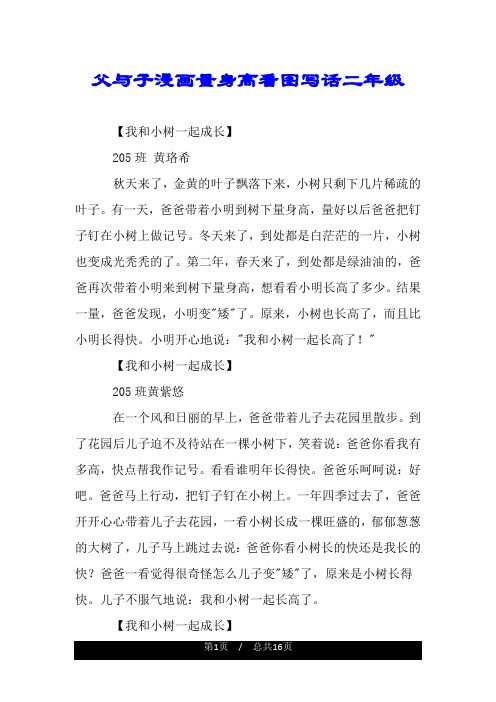 父与子漫画量身高看图写话二年级

【我和小树一起成长】

205 班 黄珞希

秋天来了，金黄的叶子飘落下来，小树只剩下几片稀疏的叶子。有一天，爸爸带着小明到树下量身高，量好以后爸爸把钉子钉在小树上做记号。冬天来了，到处都是白茫茫的一片，小树也变成光秃秃的了。第二年，春天来了，到处都是绿油油的，爸爸再次带着小明来到树下量身高，想看看小明长高了多少。结果一量，爸爸发现，小明变"矮"了。原来，小树也长高了，而且比小明长得快。小明开心地说："我和小树一起长高了！"

【我和小树一起成长】

205 班黄紫悠

在一个风和日丽的早上，爸爸带着儿子去花园里散步。到了花园后儿子迫不及待站在一棵小树下，笑着说：爸爸你看我有多高，快点帮我作记号。看看谁明年长得快。爸爸乐呵呵说：好吧。爸爸马上行动，把钉子钉在小树上。一年四季过去了，爸爸开开心心带着儿子去花园，一看小树长成一棵旺盛的，郁郁葱葱的大树了，儿子马上跳过去说：爸爸你看小树长的快还是我长的快？爸爸一看觉得很奇怪怎么儿子变"矮"了，原来是小树长得快。儿子不服气地说：我和小树一起长高了。

【我和小树一起成长】

第1页 / 总共16页